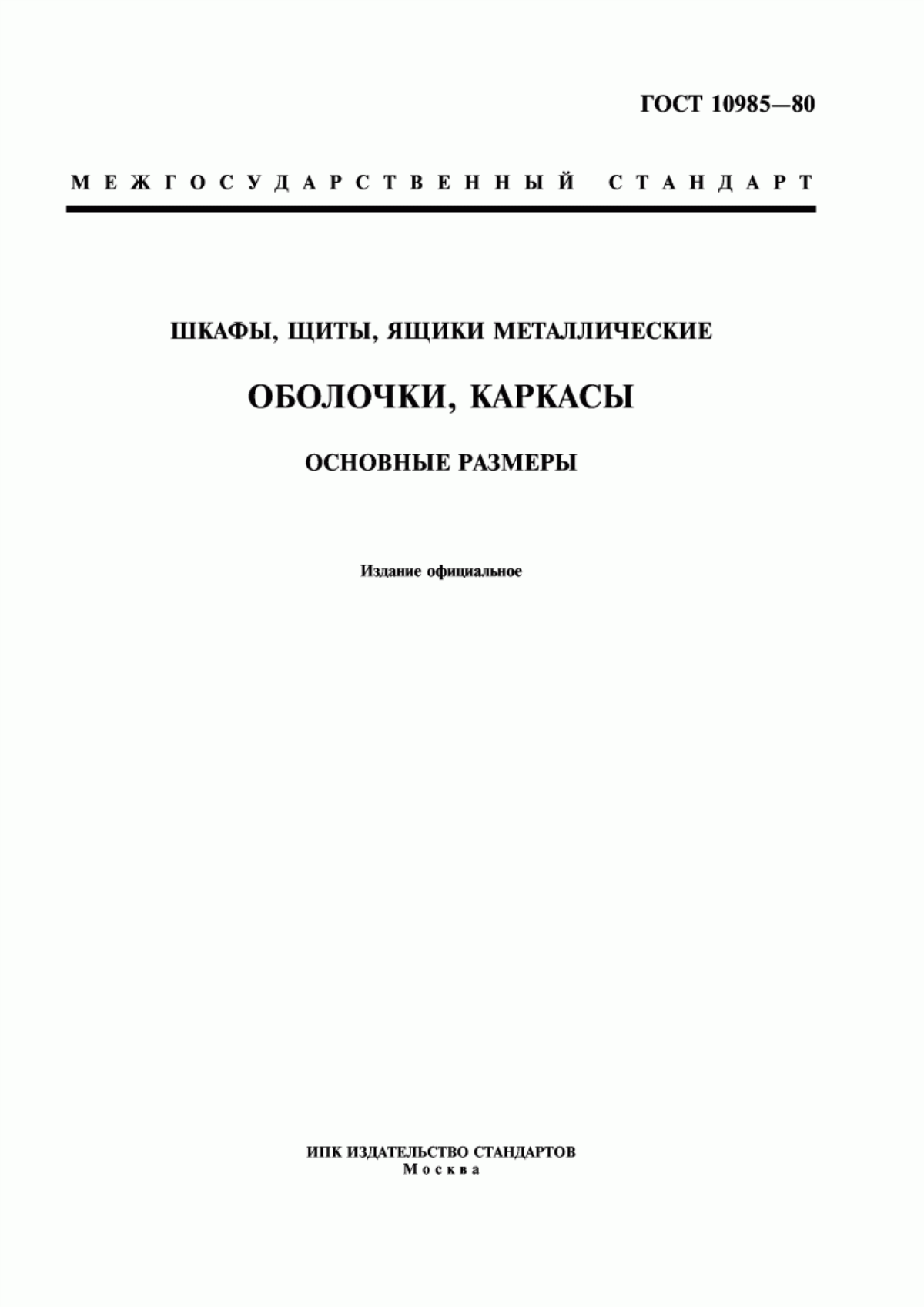 ГОСТ 10985—80

МЕЖГОСУДАРСТВЕННЫЙ СТАНДАРТ

ШКАФЫ, ЩИТЫ, ЯЩИКИ МЕТАЛЛИЧЕСКИЕ

ОБОЛОЧКИ, КАРКАСЫ

ОСНОВНЫЕ РАЗМЕРЫ

Издание официальное

ИПК ИЗДАТЕЛЬСТВО СТАНДАРТОВ
Москва